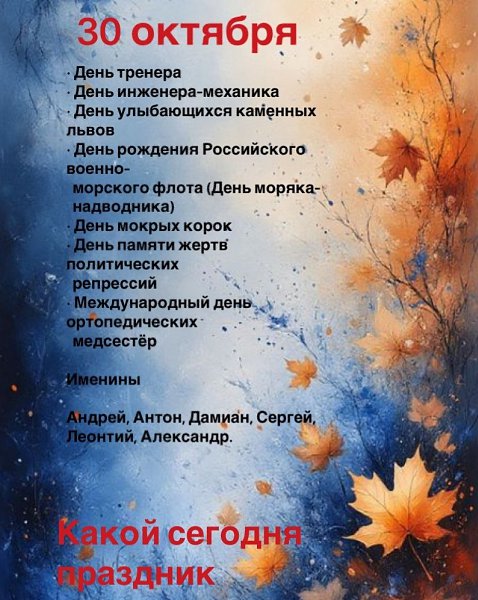 30 октября

· День тренера
· День инженера-механика
· День улыбающихся каменных львов
· День рождения Российского военно-морского флота (День моряка-надводника)
· День мокрых корок
· День памяти жертв политических репрессий
· Международный день ортопедических медсестёр

Именины

Андрей, Антон, Дамиан, Сергей, Леонтий, Александр.

Какой сегодня праздник